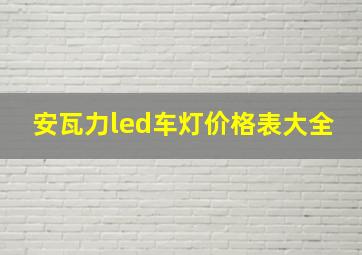 安瓦力led车灯价格表大全